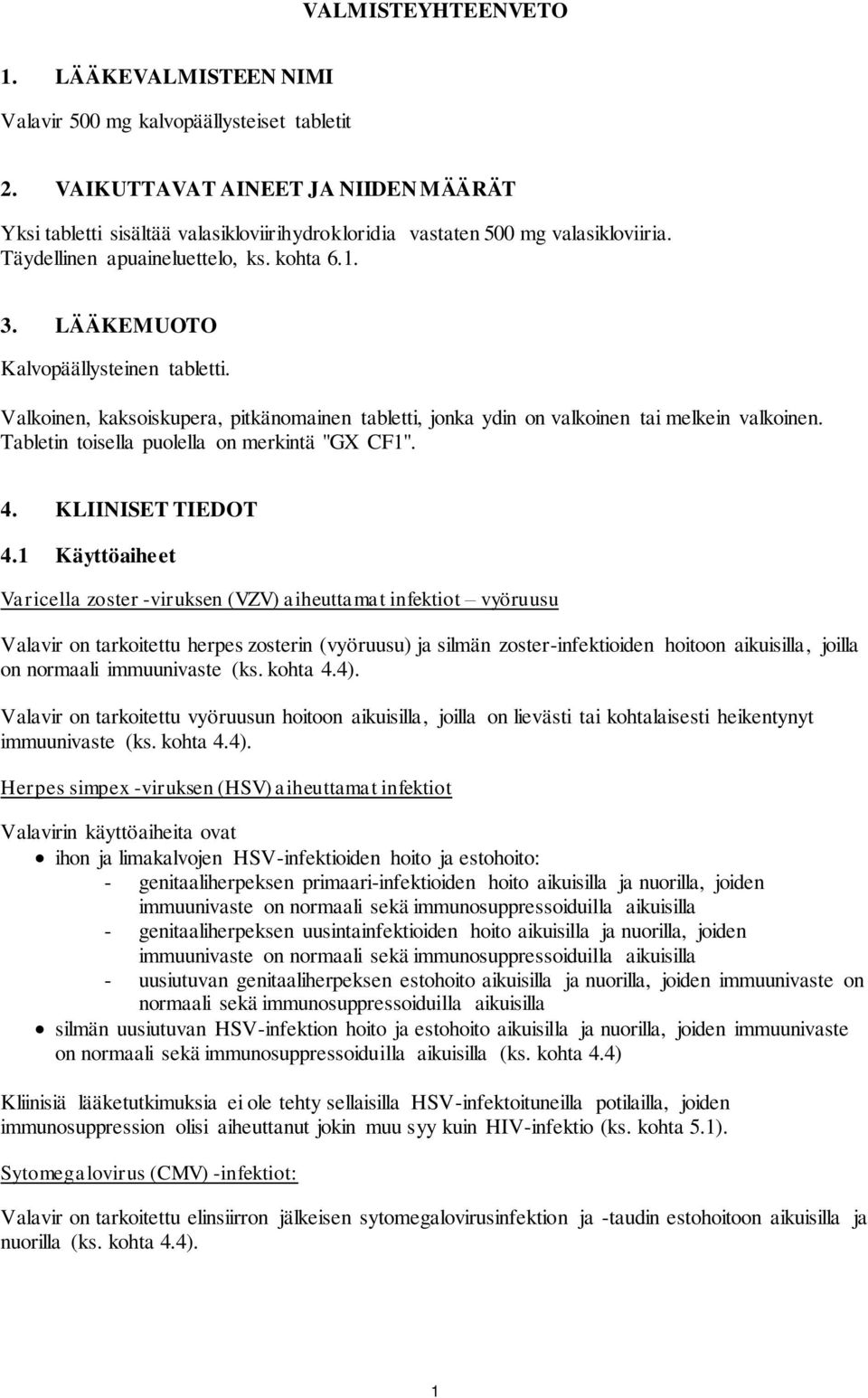 VALMISTEYHTEENVETO

1. LÄÄKEVALMISTEEN NIMI

Valavir 500 mg kalvopäällysteiset tabletit

2. VAIKUTTAVAT AINEET JA NIIDEN MÄÄRÄT

Yksi tabletti sisältää valasikloviirihydrokloridia vastaten 500 mg valasikloviiria. Täydellinen apuaineluettelo, ks. kohta 6.1.

3. LÄÄKEMUOTO

Kalvopäällysteinen tabletti.

Valkoinen, kaksoiskupera, pitkänomainen tabletti, jonka ydin on valkoinen tai melkein valkoinen. Tabletin toisella puolella on merkintä "GX CF1".

4. KLIINISET TIEDOT

4.1 Käyttöaiheet

Varicella zoster -viruksen (VZV) aiheuttamat infektiot – vyöruusu

Valavir on tarkoitettu herpes zosterin (vyöruusu) ja silmän zoster-infektioiden hoitoon aikuisilla, joilla on normaali immuunivaste (ks. kohta 4.4).

Valavir on tarkoitettu vyöruusun hoitoon aikuisilla, joilla on lievästi tai kohtalaisesti heikentynyt immuunivaste (ks. kohta 4.4).

Herpes simpex -viruksen (HSV) aiheuttamat infektiot

Valavirin käyttöaiheita ovat
• ihon ja limakalvojen HSV-infektioiden hoito ja estohoito:
- genitaaliherpeksen primaari-infektioiden hoito aikuisilla ja nuorilla, joiden immuunivaste on normaali sekä immunosuppressoiduilla aikuisilla
- genitaaliherpeksen uusintainfektioiden hoito aikuisilla ja nuorilla, joiden immuunivaste on normaali sekä immunosuppressoiduilla aikuisilla
- uusiutuvan genitaaliherpeksen estohoito aikuisilla ja nuorilla, joiden immuunivaste on normaali sekä immunosuppressoiduilla aikuisilla
• silmän uusiutuvan HSV-infektion hoito ja estohoito aikuisilla ja nuorilla, joiden immuunivaste on normaali sekä immunosuppressoiduilla aikuisilla (ks. kohta 4.4)

Kliinisiä lääketutkimuksia ei ole tehty sellaisilla HSV-infektoituneilla potilailla, joiden immunosuppression olisi aiheuttanut jokin muu syy kuin HIV-infektio (ks. kohta 5.1).

Sytomegalovirus (CMV) -infektiot:

Valavir on tarkoitettu elinsiirron jälkeisen sytomegalovirusinfektion ja -taudin estohoitoon aikuisilla ja nuorilla (ks. kohta 4.4).

1